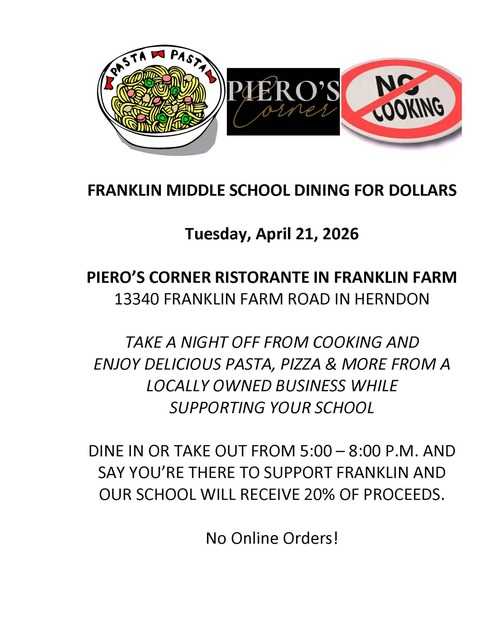 PASTA PASTA

PIERO'S Corner

NO COOKING

FRANKLIN MIDDLE SCHOOL DINING FOR DOLLARS

Tuesday, April 21, 2026

PIERO'S CORNER RISTORANTE IN FRANKLIN FARM
13340 FRANKLIN FARM ROAD IN HERNDON

TAKE A NIGHT OFF FROM COOKING AND ENJOY DELICIOUS PASTA, PIZZA & MORE FROM A LOCALLY OWNED BUSINESS WHILE SUPPORTING YOUR SCHOOL

DINE IN OR TAKE OUT FROM 5:00 – 8:00 P.M. AND SAY YOU'RE THERE TO SUPPORT FRANKLIN AND OUR SCHOOL WILL RECEIVE 20% OF PROCEEDS.

No Online Orders!